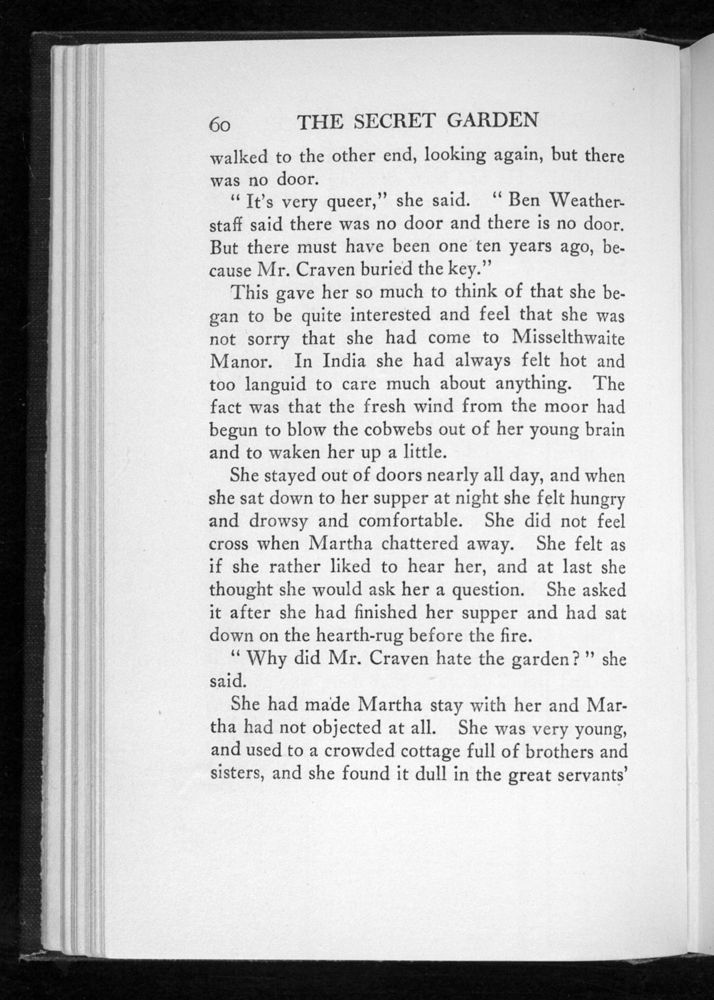 60 THE SECRET GARDEN

walked to the other end, looking again, but there was no door.

"It's very queer," she said. "Ben Weatherstaff said there was no door and there is no door. But there must have been one ten years ago, because Mr. Craven buried the key."

This gave her so much to think of that she began to be quite interested and feel that she was not sorry that she had come to Misselthwaite Manor. In India she had always felt hot and too languid to care much about anything. The fact was that the fresh wind from the moor had begun to blow the cobwebs out of her young brain and to waken her up a little.

She stayed out of doors nearly all day, and when she sat down to her supper at night she felt hungry and drowsy and comfortable. She did not feel cross when Martha chattered away. She felt as if she rather liked to hear her, and at last she thought she would ask her a question. She asked it after she had finished her supper and had sat down on the hearth-rug before the fire.

"Why did Mr. Craven hate the garden?" she said.

She had made Martha stay with her and Martha had not objected at all. She was very young, and used to a crowded cottage full of brothers and sisters, and she found it dull in the great servants'